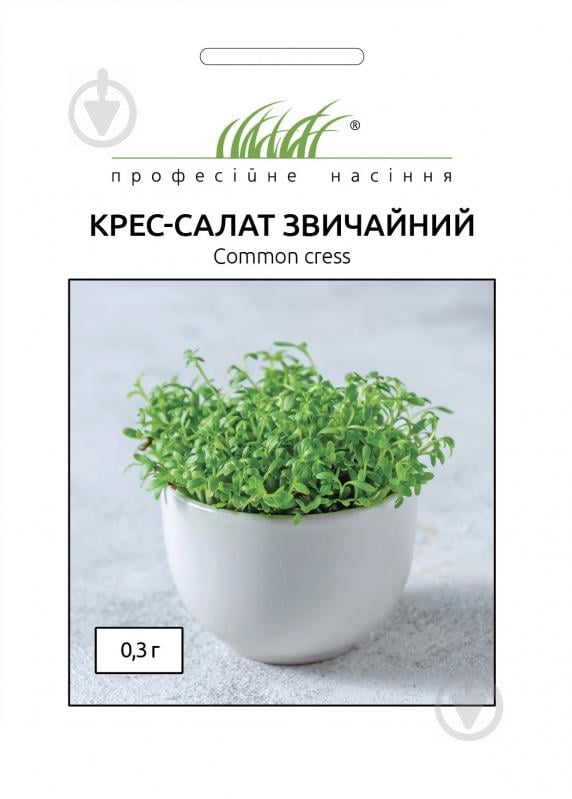 ®
професійне насіння

КРЕС-САЛАТ ЗВИЧАЙНИЙ
Common cress

0,3 г